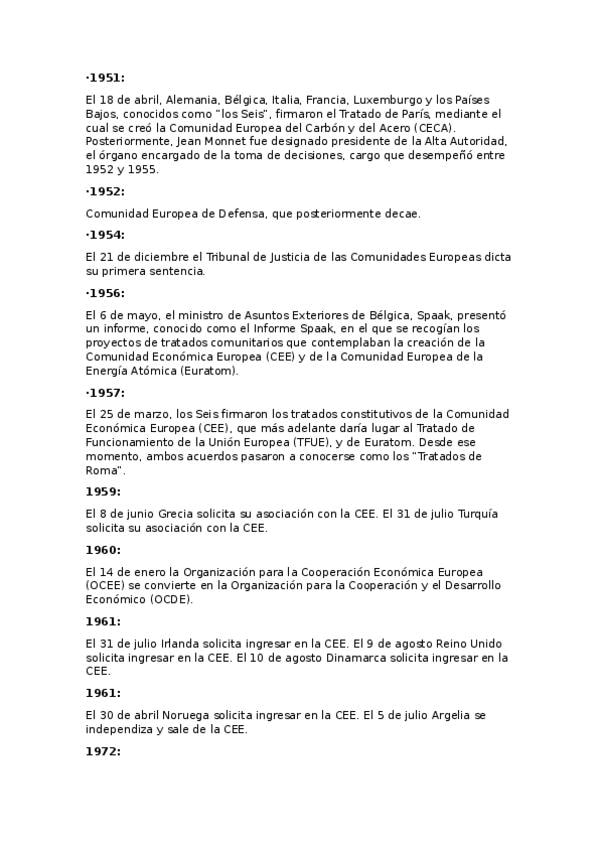 ·1951:

El 18 de abril, Alemania, Bélgica, Italia, Francia, Luxemburgo y los Países Bajos, conocidos como "los Seis", firmaron el Tratado de París, mediante el cual se creó la Comunidad Europea del Carbón y del Acero (CECA). Posteriormente, Jean Monnet fue designado presidente de la Alta Autoridad, el órgano encargado de la toma de decisiones, cargo que desempeñó entre 1952 y 1955.

·1952:

Comunidad Europea de Defensa, que posteriormente decae.

·1954:

El 21 de diciembre el Tribunal de Justicia de las Comunidades Europeas dicta su primera sentencia.

·1956:

El 6 de mayo, el ministro de Asuntos Exteriores de Bélgica, Spaak, presentó un informe, conocido como el Informe Spaak, en el que se recogían los proyectos de tratados comunitarios que contemplaban la creación de la Comunidad Económica Europea (CEE) y de la Comunidad Europea de la Energía Atómica (Euratom).

·1957:

El 25 de marzo, los Seis firmaron los tratados constitutivos de la Comunidad Económica Europea (CEE), que más adelante daría lugar al Tratado de Funcionamiento de la Unión Europea (TFUE), y de Euratom. Desde ese momento, ambos acuerdos pasaron a conocerse como los "Tratados de Roma".

1959:

El 8 de junio Grecia solicita su asociación con la CEE. El 31 de julio Turquía solicita su asociación con la CEE.

1960:

El 14 de enero la Organización para la Cooperación Económica Europea (OCEE) se convierte en la Organización para la Cooperación y el Desarrollo Económico (OCDE).

1961:

El 31 de julio Irlanda solicita ingresar en la CEE. El 9 de agosto Reino Unido solicita ingresar en la CEE. El 10 de agosto Dinamarca solicita ingresar en la CEE.

1961:

El 30 de abril Noruega solicita ingresar en la CEE. El 5 de julio Argelia se independiza y sale de la CEE.

1972: